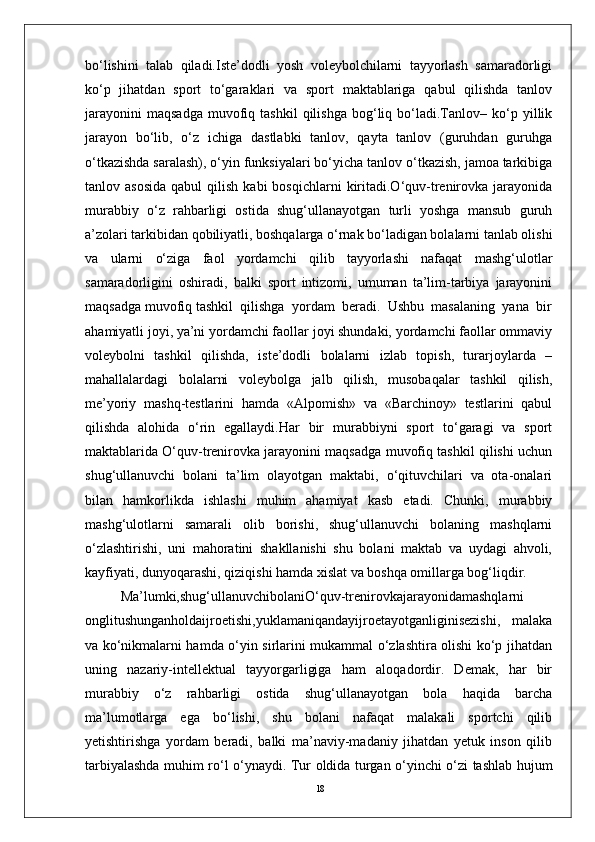 bo‘lishini talab qiladi.Iste’dodli yosh voleybolchilarni tayyorlash samaradorligi ko‘p jihatdan sport to‘garaklari va sport maktablariga qabul qilishda tanlov jarayonini maqsadga muvofiq tashkil qilishga bog‘liq bo‘ladi.Tanlov– ko‘p yillik jarayon bo‘lib, o‘z ichiga dastlabki tanlov, qayta tanlov (guruhdan guruhga o‘tkazishda saralash), o‘yin funksiyalari bo‘yicha tanlov o‘tkazish, jamoa tarkibiga tanlov asosida qabul qilish kabi bosqichlarni kiritadi.O‘quv-trenirovka jarayonida murabbiy o‘z rahbarligi ostida shug‘ullanayotgan turli yoshga mansub guruh a’zolari tarkibidan qobiliyatli, boshqalarga o‘rnak bo‘ladigan bolalarni tanlab olishi va ularni o‘ziga faol yordamchi qilib tayyorlashi nafaqat mashg‘ulotlar samaradorligini oshiradi, balki sport intizomi, umuman ta’lim-tarbiya jarayonini maqsadga muvofiq tashkil qilishga yordam beradi. Ushbu masalaning yana bir ahamiyatli joyi, ya’ni yordamchi faollar joyi shundaki, yordamchi faollar ommaviy voleybolni tashkil qilishda, iste’dodli bolalarni izlab topish, turarjoylarda – mahallalardagi bolalarni voleybolga jalb qilish, musobaqalar tashkil qilish, me’yoriy mashq-testlarini hamda «Alpomish» va «Barchinoy» testlarini qabul qilishda alohida o‘rin egallaydi.Har bir murabbiyni sport to‘garagi va sport maktablarida O‘quv-trenirovka jarayonini maqsadga muvofiq tashkil qilishi uchun shug‘ullanuvchi bolani ta’lim olayotgan maktabi, o‘qituvchilari va ota-onalari bilan hamkorlikda ishlashi muhim ahamiyat kasb etadi. Chunki, murabbiy mashg‘ulotlarni samarali olib borishi, shug‘ullanuvchi bolaning mashqlarni o‘zlashtirishi, uni mahoratini shakllanishi shu bolani maktab va uydagi ahvoli, kayfiyati, dunyoqarashi, qiziqishi hamda xislat va boshqa omillarga bog‘liqdir.

Ma’lumki,shug‘ullanuvchibolaniO‘quv-trenirovkajarayonidamashqlarni onglitushunganholdaijroetishi,yuklamaniqandayijroetayotganliginisezishi, malaka va ko‘nikmalarni hamda o‘yin sirlarini mukammal o‘zlashtira olishi ko‘p jihatdan uning nazariy-intellektual tayyorgarligiga ham aloqadordir. Demak, har bir murabbiy o‘z rahbarligi ostida shug‘ullanayotgan bola haqida barcha ma’lumotlarga ega bo‘lishi, shu bolani nafaqat malakali sportchi qilib yetishtirishga yordam beradi, balki ma’naviy-madaniy jihatdan yetuk inson qilib tarbiyalashda muhim ro‘l o‘ynaydi. Tur oldida turgan o‘yinchi o‘zi tashlab hujum

18